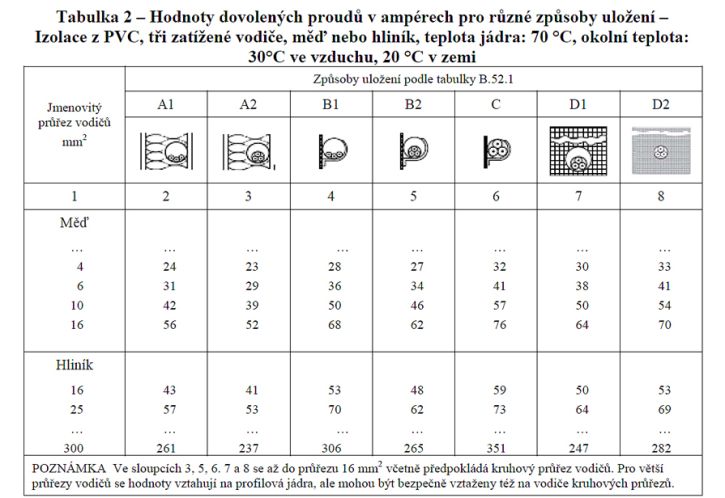 Tabulka 2 – Hodnoty dovolených proudů v ampérech pro různé způsoby uložení – Izolace z PVC, tři zatížené vodiče, měď nebo hliník, teplota jádra: 70 °C, okolní teplota: 30°C ve vzduchu, 20 °C v zemi

| Jmenovitý průřez vodičů $mm^2$ | Způsoby uložení podle tabulky B.52.1 | | | | | | |
|---|---|---|---|---|---|---|---|
| | A1 | A2 | B1 | B2 | C | D1 | D2 |
| 1 | 2 | 3 | 4 | 5 | 6 | 7 | 8 |
| Měď | | | | | | | |
| … | … | … | … | … | … | … | … |
| 4 | 24 | 23 | 28 | 27 | 32 | 30 | 33 |
| 6 | 31 | 29 | 36 | 34 | 41 | 38 | 41 |
| 10 | 42 | 39 | 50 | 46 | 57 | 50 | 54 |
| 16 | 56 | 52 | 68 | 62 | 76 | 64 | 70 |
| Hliník | | | | | | | |
| 16 | 43 | 41 | 53 | 48 | 59 | 50 | 53 |
| 25 | 57 | 53 | 70 | 62 | 73 | 64 | 69 |
| … | … | … | … | … | … | … | … |
| 300 | 261 | 237 | 306 | 265 | 351 | 247 | 282 |

POZNÁMKA Ve sloupcích 3, 5, 6. 7 a 8 se až do průřezu 16 $mm^2$ včetně předpokládá kruhový průřez vodičů. Pro větší průřezy vodičů se hodnoty vztahují na profilová jádra, ale mohou být bezpečně vztaženy též na vodiče kruhových průřezů.